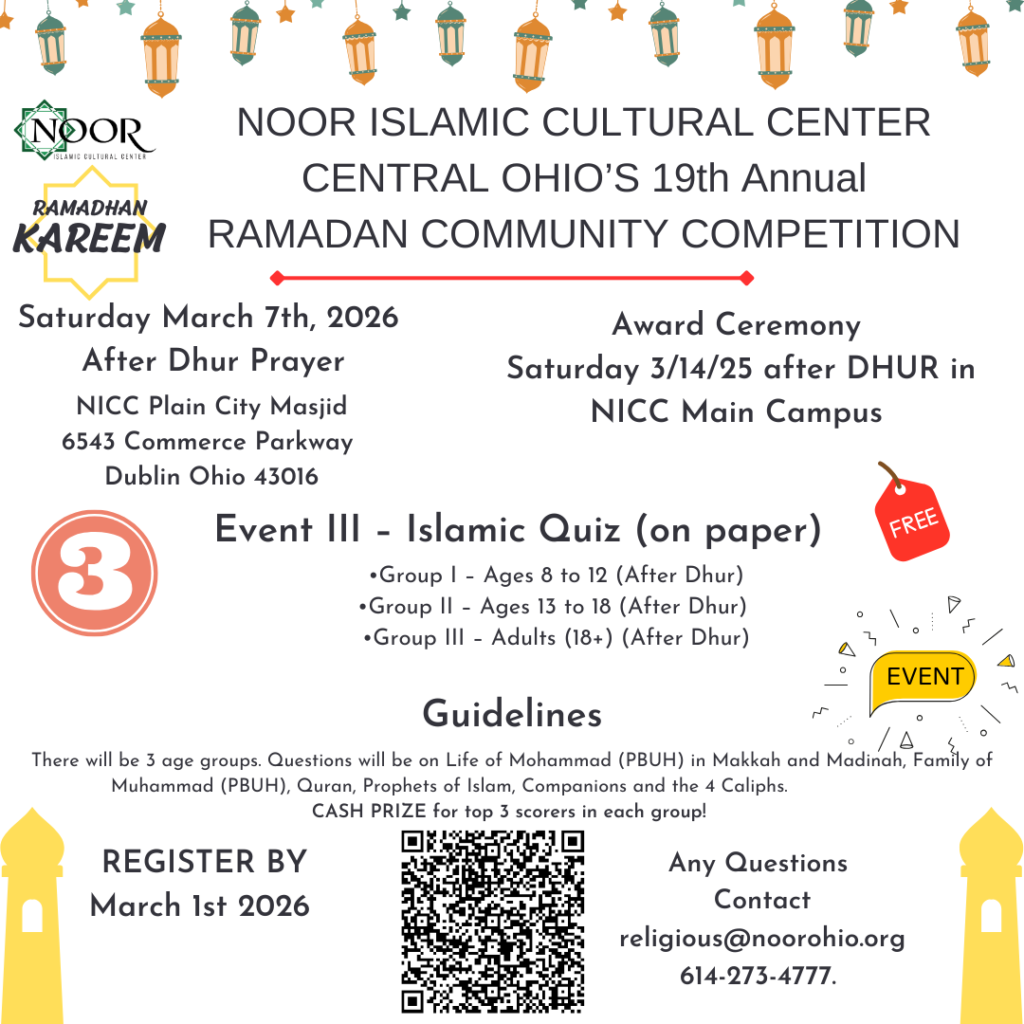 NOOR
ISLAMIC CULTURAL CENTER

RAMADHAN KAREEM

NOOR ISLAMIC CULTURAL CENTER
CENTRAL OHIO'S 19th Annual
RAMADAN COMMUNITY COMPETITION

Saturday March 7th, 2026
After Dhur Prayer
NICC Plain City Masjid
6543 Commerce Parkway
Dublin Ohio 43016

Award Ceremony
Saturday 3/14/25 after DHUR in
NICC Main Campus

3

Event III – Islamic Quiz (on paper)

FREE

•Group I – Ages 8 to 12 (After Dhur)
•Group II – Ages 13 to 18 (After Dhur)
•Group III – Adults (18+) (After Dhur)

EVENT

Guidelines

There will be 3 age groups. Questions will be on Life of Mohammad (PBUH) in Makkah and Madinah, Family of Muhammad (PBUH), Quran, Prophets of Islam, Companions and the 4 Caliphs.
CASH PRIZE for top 3 scorers in each group!

REGISTER BY
March 1st 2026

Any Questions
Contact
religious@noorohio.org
614-273-4777.